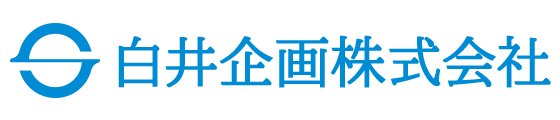 白井企画株式会社